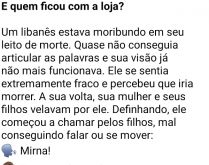 E quem ficou com a loja?

Um libanês estava moribundo em seu leito de morte. Quase não conseguia articular as palavras e sua visão já não mais funcionava. Ele se sentia extremamente fraco e percebeu que iria morrer. A sua volta, sua mulher e seus filhos velavam por ele. Definhando, ele começou a chamar pelos filhos, mal conseguindo falar ou se mover:

Mirna!